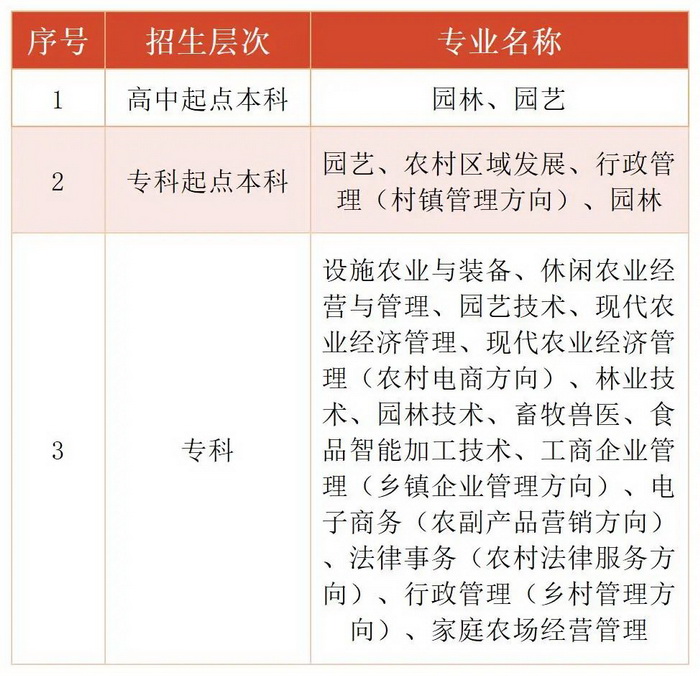 | 序号 | 招生层次 | 专业名称 |
|---|---|---|
| 1 | 高中起点本科 | 园林、园艺 |
| 2 | 专科起点本科 | 园艺、农村区域发展、行政管理（村镇管理方向）、园林 |
| 3 | 专科 | 设施农业与装备、休闲农业经营与管理、园艺技术、现代农业经济管理、现代农业经济管理（农村电商方向）、林业技术、园林技术、畜牧兽医、食品智能加工技术、工商企业管理（乡镇企业管理方向）、电子商务（农副产品营销方向）、法律事务（农村法律服务方向）、行政管理（乡村管理方向）、家庭农场经营管理 |